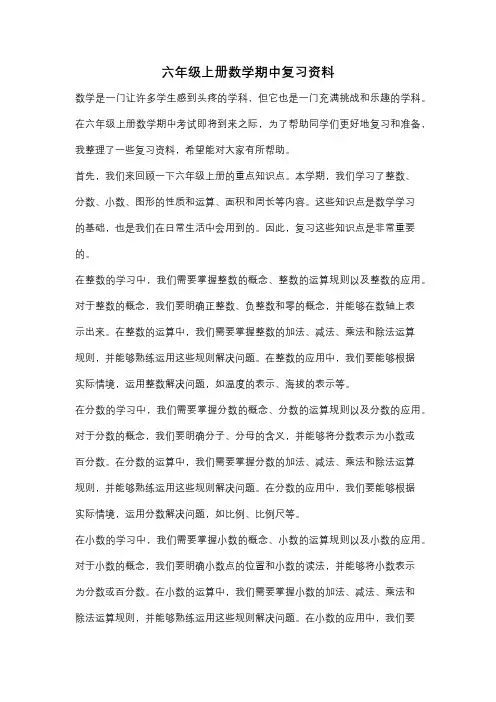 六年级上册数学期中复习资料

数学是一门让许多学生感到头疼的学科，但它也是一门充满挑战和乐趣的学科。在六年级上册数学期中考试即将到来之际，为了帮助同学们更好地复习和准备，我整理了一些复习资料，希望能对大家有所帮助。

首先，我们来回顾一下六年级上册的重点知识点。本学期，我们学习了整数、分数、小数、图形的性质和运算、面积和周长等内容。这些知识点是数学学习的基础，也是我们在日常生活中会用到的。因此，复习这些知识点是非常重要的。

在整数的学习中，我们需要掌握整数的概念、整数的运算规则以及整数的应用。对于整数的概念，我们要明确正整数、负整数和零的概念，并能够在数轴上表示出来。在整数的运算中，我们需要掌握整数的加法、减法、乘法和除法运算规则，并能够熟练运用这些规则解决问题。在整数的应用中，我们要能够根据实际情境，运用整数解决问题，如温度的表示、海拔的表示等。

在分数的学习中，我们需要掌握分数的概念、分数的运算规则以及分数的应用。对于分数的概念，我们要明确分子、分母的含义，并能够将分数表示为小数或百分数。在分数的运算中，我们需要掌握分数的加法、减法、乘法和除法运算规则，并能够熟练运用这些规则解决问题。在分数的应用中，我们要能够根据实际情境，运用分数解决问题，如比例、比例尺等。

在小数的学习中，我们需要掌握小数的概念、小数的运算规则以及小数的应用。对于小数的概念，我们要明确小数点的位置和小数的读法，并能够将小数表示为分数或百分数。在小数的运算中，我们需要掌握小数的加法、减法、乘法和除法运算规则，并能够熟练运用这些规则解决问题。在小数的应用中，我们要